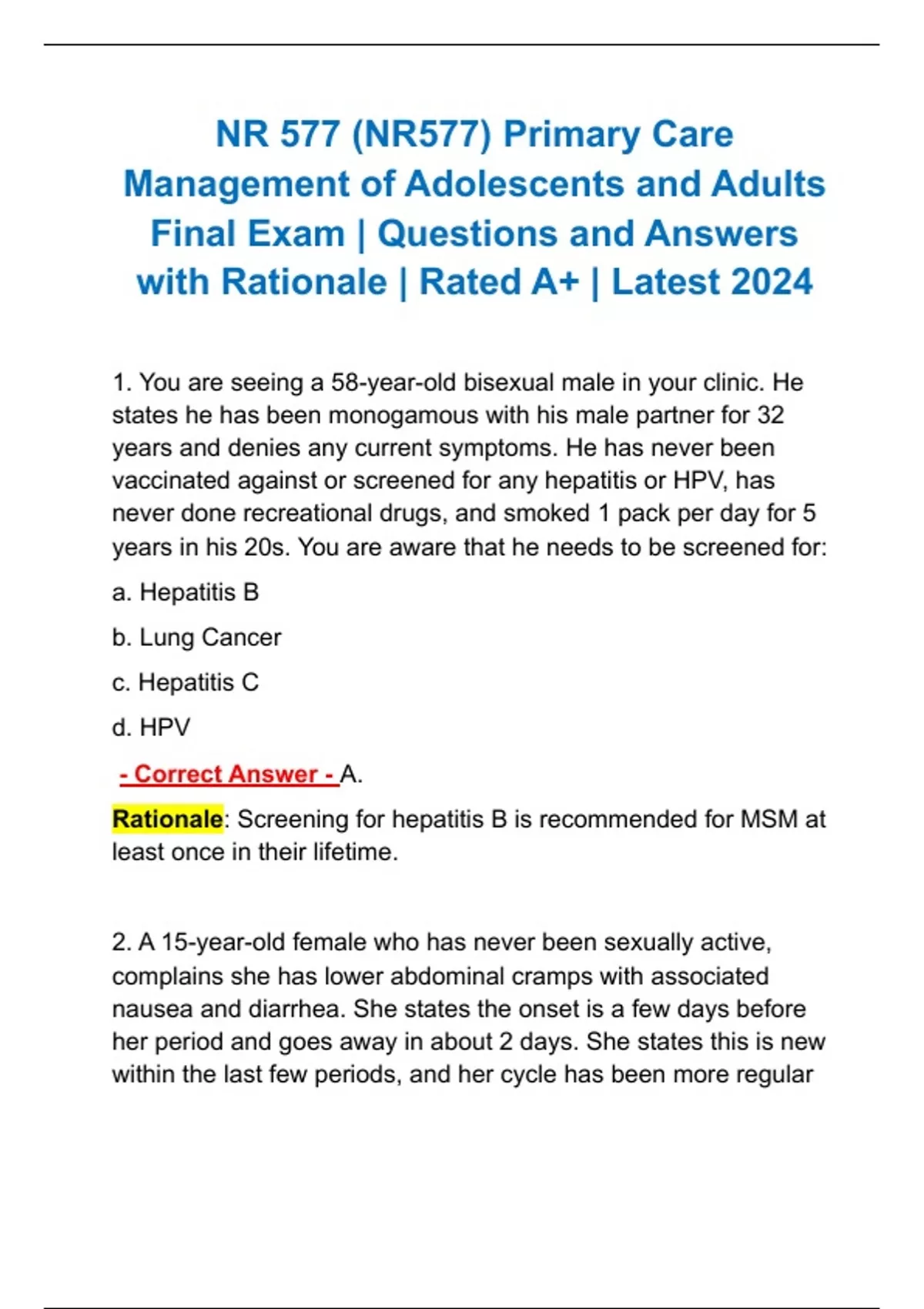 NR 577 (NR577) Primary Care Management of Adolescents and Adults Final Exam | Questions and Answers with Rationale | Rated A+ | Latest 2024

1. You are seeing a 58-year-old bisexual male in your clinic. He states he has been monogamous with his male partner for 32 years and denies any current symptoms. He has never been vaccinated against or screened for any hepatitis or HPV, has never done recreational drugs, and smoked 1 pack per day for 5 years in his 20s. You are aware that he needs to be screened for:

a. Hepatitis B

b. Lung Cancer

c. Hepatitis C

d. HPV

- Correct Answer - A.

Rationale: Screening for hepatitis B is recommended for MSM at least once in their lifetime.

2. A 15-year-old female who has never been sexually active, complains she has lower abdominal cramps with associated nausea and diarrhea. She states the onset is a few days before her period and goes away in about 2 days. She states this is new within the last few periods, and her cycle has been more regular